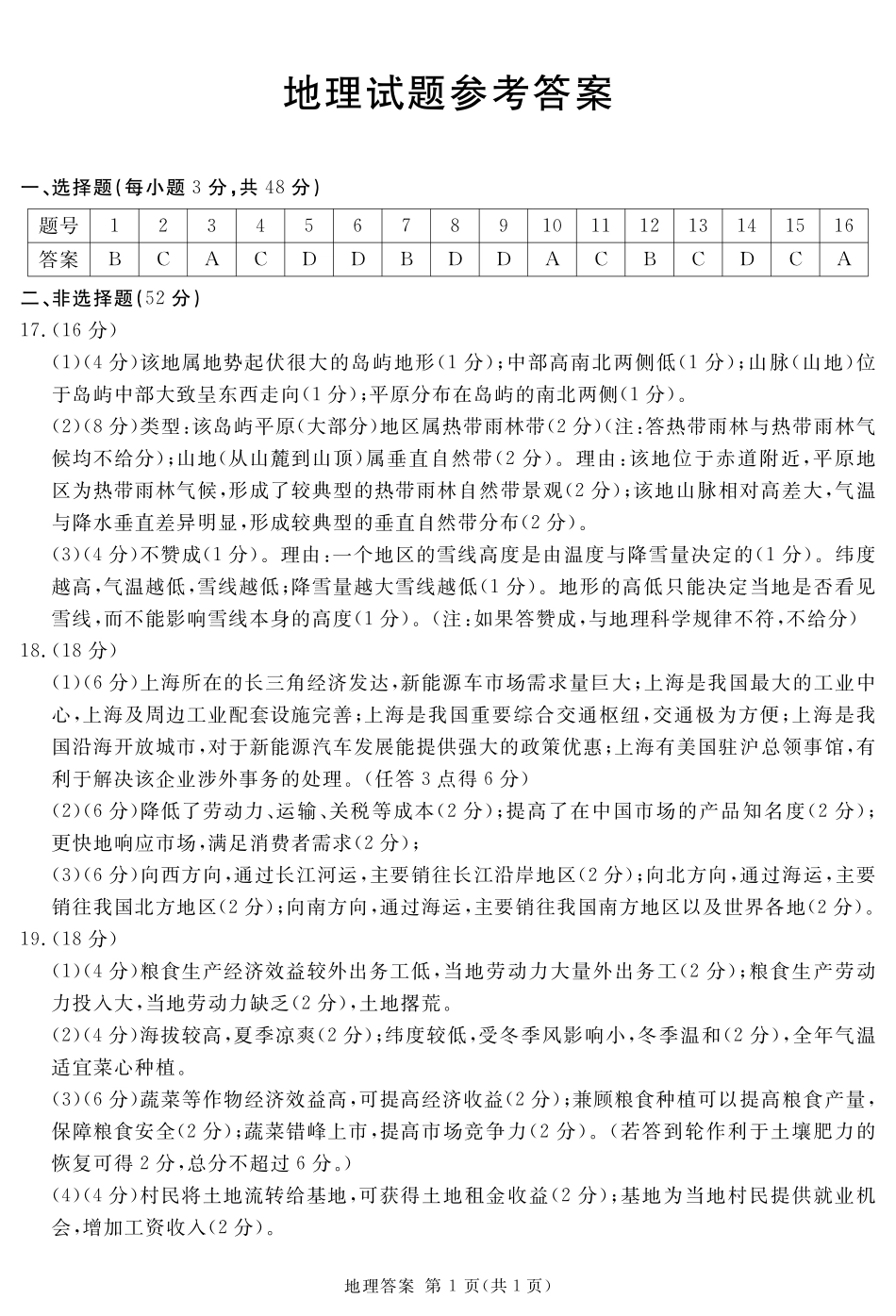 地理试题参考答案

一、选择题(每小题 3 分,共 48 分)

| 题号 | 1 | 2 | 3 | 4 | 5 | 6 | 7 | 8 | 9 | 10 | 11 | 12 | 13 | 14 | 15 | 16 |
|---|---|---|---|---|---|---|---|---|---|---|---|---|---|---|---|---|
| 答案 | B | C | A | C | D | D | B | D | D | A | C | B | C | D | C | A |

二、非选择题(52 分)

17.(16 分)

(1)(4 分)该地属地势起伏很大的岛屿地形(1 分);中部高南北两侧低(1 分);山脉(山地)位于岛屿中部大致呈东西走向(1 分);平原分布在岛屿的南北两侧(1 分)。

(2)(8 分)类型:该岛屿平原(大部分)地区属热带雨林带(2 分)(注:答热带雨林与热带雨林气候均不给分);山地(从山麓到山顶)属垂直自然带(2 分)。理由:该地位于赤道附近,平原地区为热带雨林气候,形成了较典型的热带雨林自然带景观(2 分);该地山脉相对高差大,气温与降水垂直差异明显,形成较典型的垂直自然带分布(2 分)。

(3)(4 分)不赞成(1 分)。理由:一个地区的雪线高度是由温度与降雪量决定的(1 分)。纬度越高,气温越低,雪线越低;降雪量越大雪线越低(1 分)。地形的高低只能决定当地是否看见雪线,而不能影响雪线本身的高度(1 分)。(注:如果答赞成,与地理科学规律不符,不给分)

18.(18 分)

(1)(6 分)上海所在的长三角经济发达,新能源车市场需求量巨大;上海是我国最大的工业中心,上海及周边工业配套设施完善;上海是我国重要综合交通枢纽,交通极为方便;上海是我国沿海开放城市,对于新能源汽车发展能提供强大的政策优惠;上海有美国驻沪总领事馆,有利于解决该企业涉外事务的处理。(任答 3 点得 6 分)

(2)(6 分)降低了劳动力、运输、关税等成本(2 分);提高了在中国市场的产品知名度(2 分);更快地响应市场,满足消费者需求(2 分);

(3)(6 分)向西方向,通过长江河运,主要销往长江沿岸地区(2 分);向北方向,通过海运,主要销往我国北方地区(2 分);向南方向,通过海运,主要销往我国南方地区以及世界各地(2 分)。

19.(18 分)

(1)(4 分)粮食生产经济效益较外出务工低,当地劳动力大量外出务工(2 分);粮食生产劳动力投入大,当地劳动力缺乏(2 分),土地撂荒。

(2)(4 分)海拔较高,夏季凉爽(2 分);纬度较低,受冬季风影响小,冬季温和(2 分),全年气温适宜菜心种植。

(3)(6 分)蔬菜等作物经济效益高,可提高经济收益(2 分);兼顾粮食种植可以提高粮食产量,保障粮食安全(2 分);蔬菜错峰上市,提高市场竞争力(2 分)。(若答到轮作利于土壤肥力的恢复可得 2 分,总分不超过 6 分。)

(4)(4 分)村民将土地流转给基地,可获得土地租金收益(2 分);基地为当地村民提供就业机会,增加工资收入(2 分)。

地理答案 第 1 页(共 1 页)